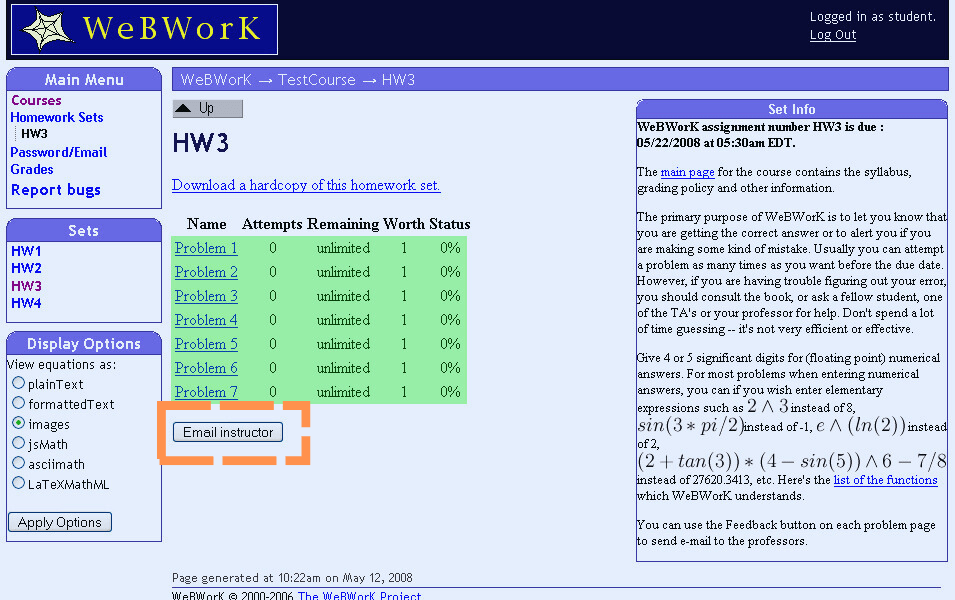 WeBWorK

Logged in as student.
Log Out

Main Menu
Courses
Homework Sets
HW3
Password/Email
Grades
Report bugs

Sets
HW1
HW2
HW3
HW4

Display Options
View equations as:
plainText
formattedText
images
jsMath
asciimath
LaTeXMathML
Apply Options

WeBWorK → TestCourse → HW3

Up

HW3

Download a hardcopy of this homework set.

| Name | Attempts | Remaining | Worth | Status |
|---|---|---|---|---|
| Problem 1 | 0 | unlimited | 1 | 0% |
| Problem 2 | 0 | unlimited | 1 | 0% |
| Problem 3 | 0 | unlimited | 1 | 0% |
| Problem 4 | 0 | unlimited | 1 | 0% |
| Problem 5 | 0 | unlimited | 1 | 0% |
| Problem 6 | 0 | unlimited | 1 | 0% |
| Problem 7 | 0 | unlimited | 1 | 0% |

Email instructor

Set Info

WeBWorK assignment number HW3 is due : 05/22/2008 at 05:30am EDT.

The main page for the course contains the syllabus, grading policy and other information.

The primary purpose of WeBWorK is to let you know that you are getting the correct answer or to alert you if you are making some kind of mistake. Usually you can attempt a problem as many times as you want before the due date. However, if you are having trouble figuring out your error, you should consult the book, or ask a fellow student, one of the TA's or your professor for help. Don't spend a lot of time guessing -- it's not very efficient or effective.

Give 4 or 5 significant digits for (floating point) numerical answers. For most problems when entering numerical answers, you can if you wish enter elementary expressions such as $2 \wedge 3$ instead of 8, $sin(3 * pi/2)$ instead of -1, $e \wedge (ln(2))$ instead of 2, $(2 + tan(3)) * (4 - sin(5)) \wedge 6 - 7/8$ instead of 27620.3413, etc. Here's the list of the functions which WeBWorK understands.

You can use the Feedback button on each problem page to send e-mail to the professors.

Page generated at 10:22am on May 12, 2008

WeBWorK © 2000-2006 The WeBWorK Project